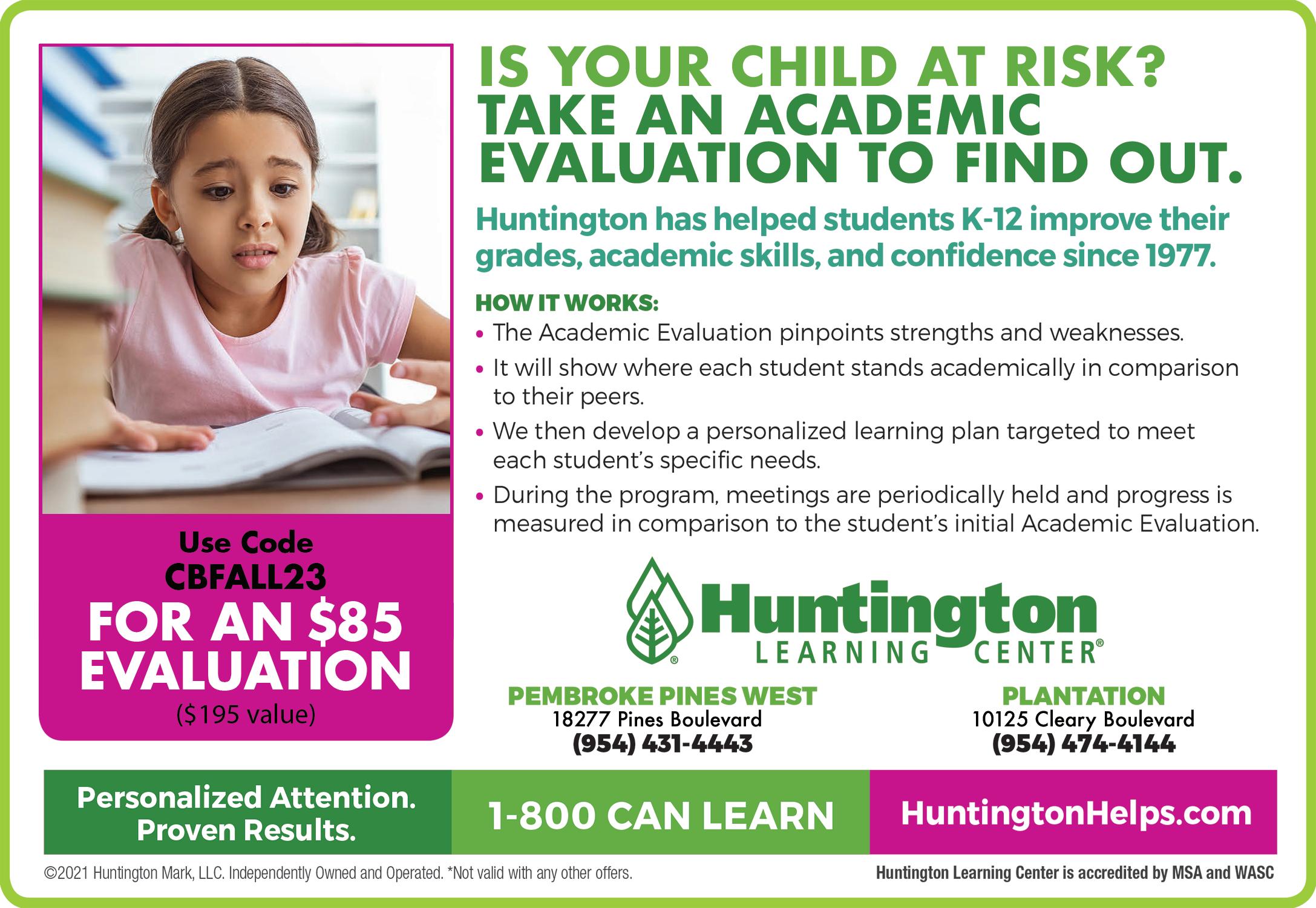 Use Code
CBFALL23
FOR AN $85
EVALUATION
($195 value)

IS YOUR CHILD AT RISK?
TAKE AN ACADEMIC EVALUATION TO FIND OUT.

Huntington has helped students K-12 improve their grades, academic skills, and confidence since 1977.

HOW IT WORKS:
• The Academic Evaluation pinpoints strengths and weaknesses.
• It will show where each student stands academically in comparison to their peers.
• We then develop a personalized learning plan targeted to meet each student's specific needs.
• During the program, meetings are periodically held and progress is measured in comparison to the student's initial Academic Evaluation.

Huntington
LEARNING CENTER®

PEMBROKE PINES WEST
18277 Pines Boulevard
(954) 431-4443

PLANTATION
10125 Cleary Boulevard
(954) 474-4144

Personalized Attention.
Proven Results.

1-800 CAN LEARN

HuntingtonHelps.com

©2021 Huntington Mark, LLC. Independently Owned and Operated. *Not valid with any other offers.

Huntington Learning Center is accredited by MSA and WASC